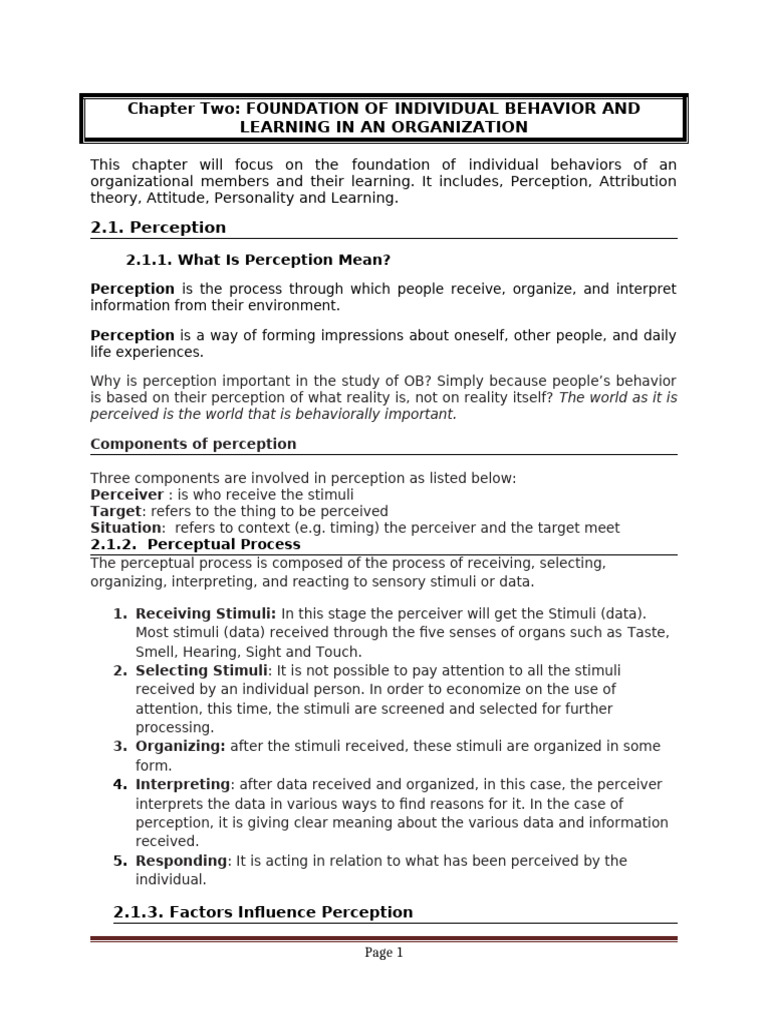 Chapter Two: FOUNDATION OF INDIVIDUAL BEHAVIOR AND LEARNING IN AN ORGANIZATION

This chapter will focus on the foundation of individual behaviors of an organizational members and their learning. It includes, Perception, Attribution theory, Attitude, Personality and Learning.

2.1. Perception

2.1.1. What Is Perception Mean?

Perception is the process through which people receive, organize, and interpret information from their environment.

Perception is a way of forming impressions about oneself, other people, and daily life experiences.

Why is perception important in the study of OB? Simply because people's behavior is based on their perception of what reality is, not on reality itself? The world as it is perceived is the world that is behaviorally important.

Components of perception

Three components are involved in perception as listed below:
Perceiver : is who receive the stimuli
Target: refers to the thing to be perceived
Situation: refers to context (e.g. timing) the perceiver and the target meet

2.1.2. Perceptual Process

The perceptual process is composed of the process of receiving, selecting, organizing, interpreting, and reacting to sensory stimuli or data.

1. Receiving Stimuli: In this stage the perceiver will get the Stimuli (data). Most stimuli (data) received through the five senses of organs such as Taste, Smell, Hearing, Sight and Touch.
2. Selecting Stimuli: It is not possible to pay attention to all the stimuli received by an individual person. In order to economize on the use of attention, this time, the stimuli are screened and selected for further processing.
3. Organizing: after the stimuli received, these stimuli are organized in some form.
4. Interpreting: after data received and organized, in this case, the perceiver interprets the data in various ways to find reasons for it. In the case of perception, it is giving clear meaning about the various data and information received.
5. Responding: It is acting in relation to what has been perceived by the individual.

2.1.3. Factors Influence Perception

Page 1